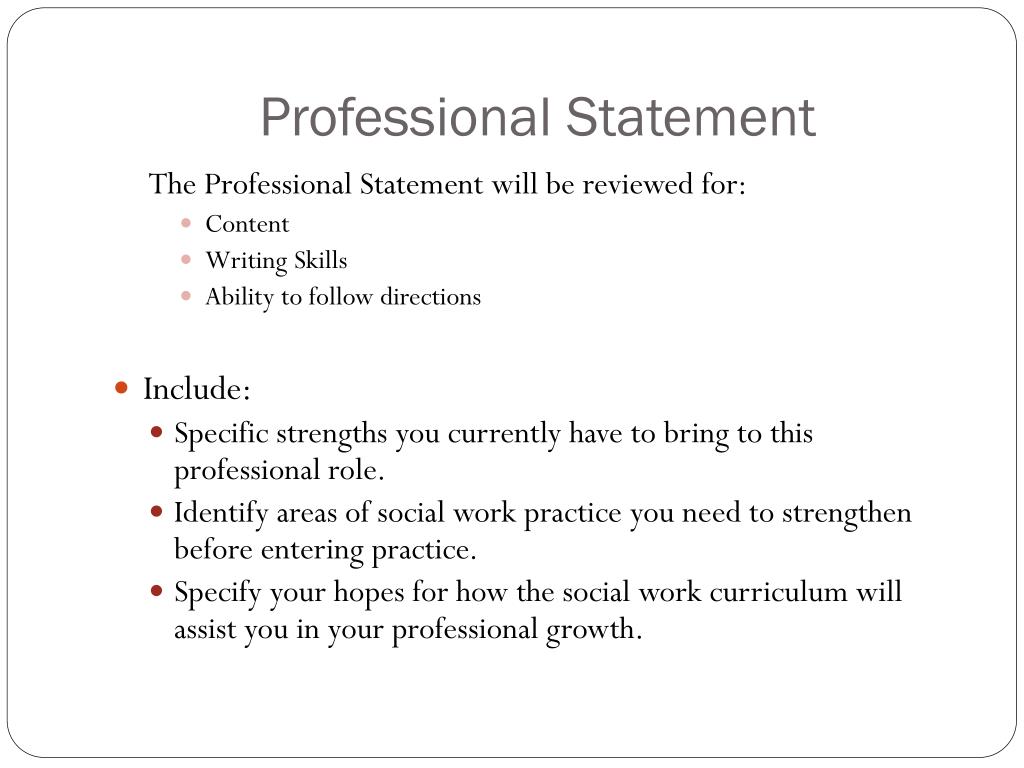 Professional Statement

The Professional Statement will be reviewed for:

- Content
- Writing Skills
- Ability to follow directions

- Include:
  - Specific strengths you currently have to bring to this professional role.
  - Identify areas of social work practice you need to strengthen before entering practice.
  - Specify your hopes for how the social work curriculum will assist you in your professional growth.